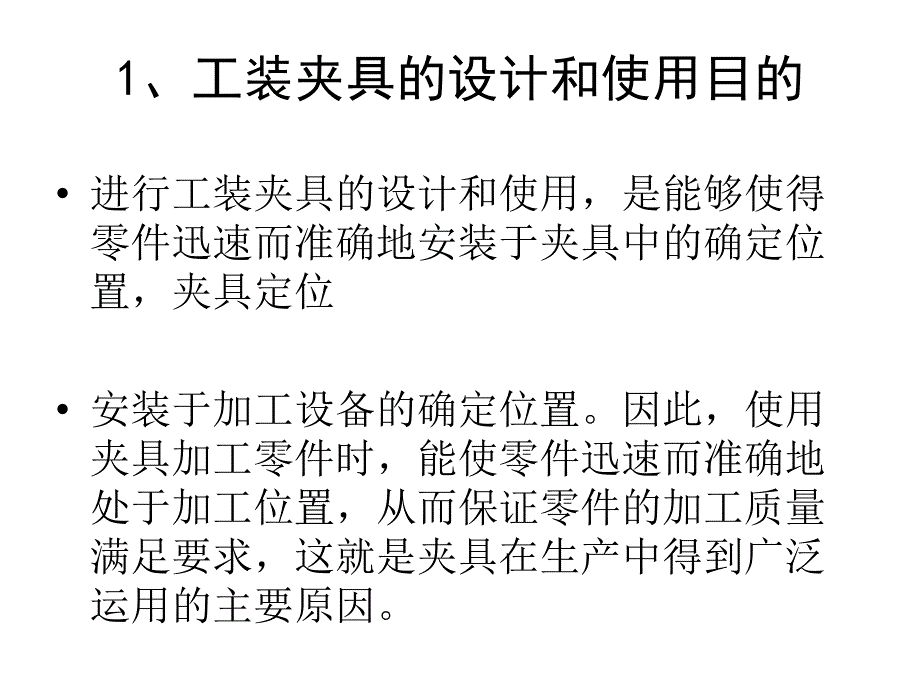 1、工装夹具的设计和使用目的

• 进行工装夹具的设计和使用，是能够使得零件迅速而准确地安装于夹具中的确定位置，夹具定位

• 安装于加工设备的确定位置。因此，使用夹具加工零件时，能使零件迅速而准确地处于加工位置，从而保证零件的加工质量满足要求，这就是夹具在生产中得到广泛运用的主要原因。